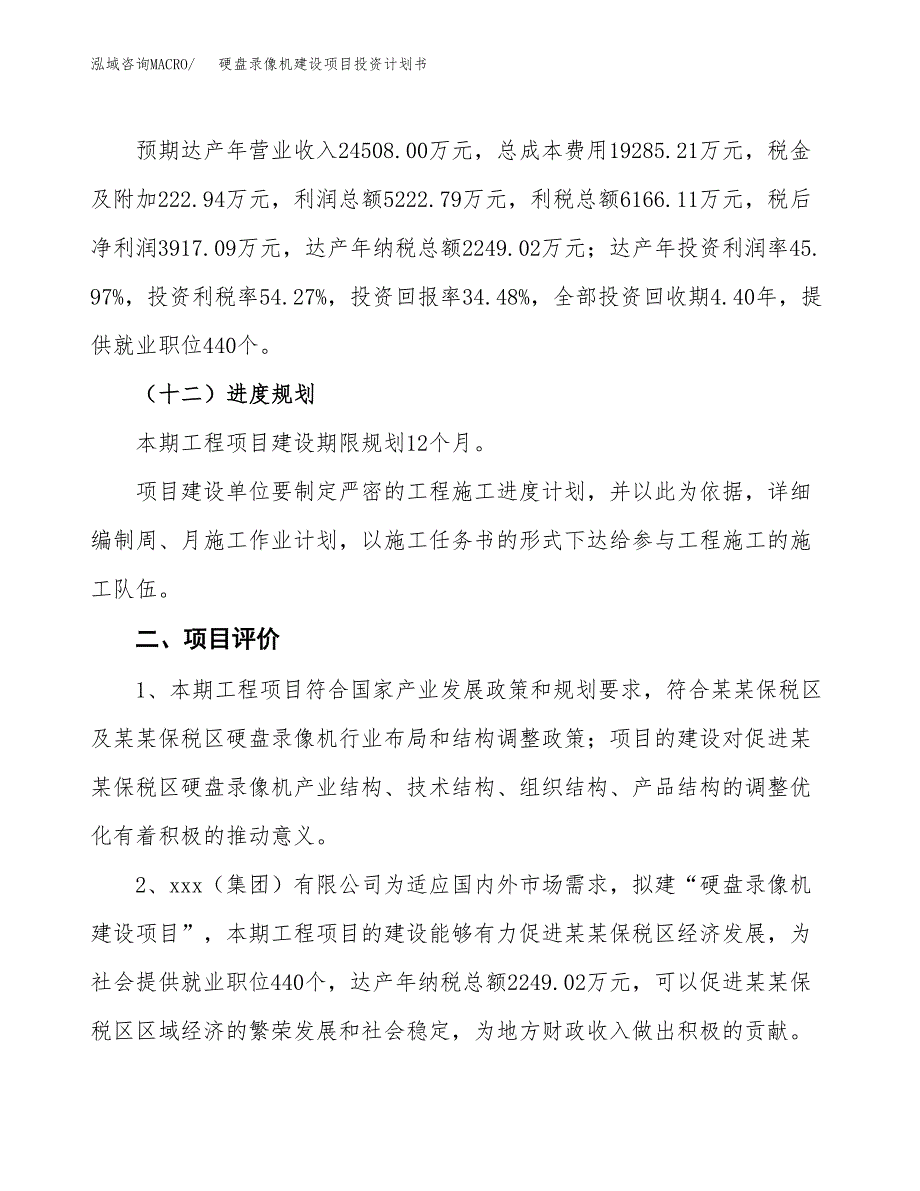 泓域咨询MACRO/　　硬盘录像机建设项目投资计划书

预期达产年营业收入24508.00万元，总成本费用19285.21万元，税金及附加222.94万元，利润总额5222.79万元，利税总额6166.11万元，税后净利润3917.09万元，达产年纳税总额2249.02万元；达产年投资利润率45.97%，投资利税率54.27%，投资回报率34.48%，全部投资回收期4.40年，提供就业职位440个。

（十二）进度规划

本期工程项目建设期限规划12个月。

项目建设单位要制定严密的工程施工进度计划，并以此为依据，详细编制周、月施工作业计划，以施工任务书的形式下达给参与工程施工的施工队伍。

二、项目评价

1、本期工程项目符合国家产业发展政策和规划要求，符合某某保税区及某某保税区硬盘录像机行业布局和结构调整政策；项目的建设对促进某某保税区硬盘录像机产业结构、技术结构、组织结构、产品结构的调整优化有着积极的推动意义。

2、xxx（集团）有限公司为适应国内外市场需求，拟建“硬盘录像机建设项目”，本期工程项目的建设能够有力促进某某保税区经济发展，为社会提供就业职位440个，达产年纳税总额2249.02万元，可以促进某某保税区区域经济的繁荣发展和社会稳定，为地方财政收入做出积极的贡献。